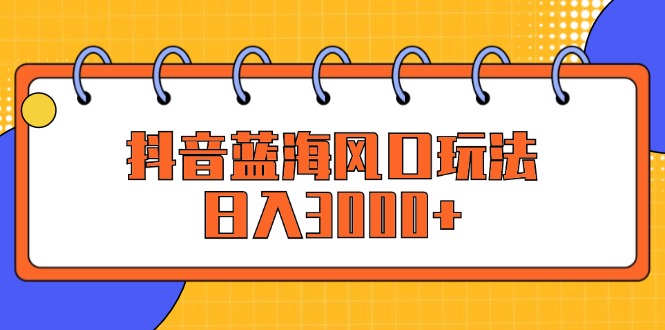 抖音蓝海风口玩法
日入3000+